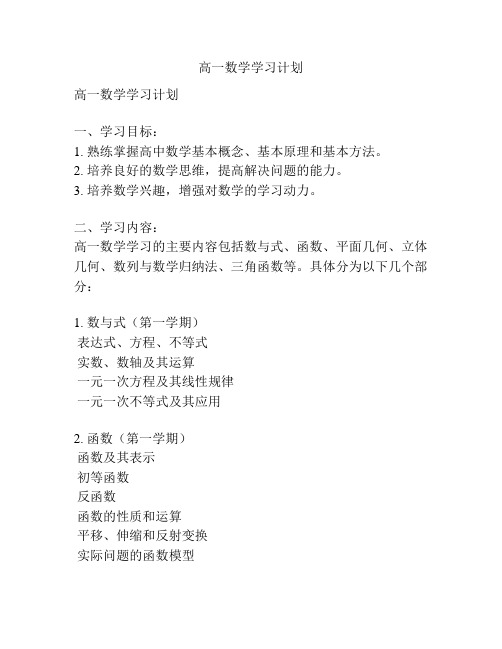 高一数学学习计划

高一数学学习计划

一、学习目标：
1. 熟练掌握高中数学基本概念、基本原理和基本方法。
2. 培养良好的数学思维，提高解决问题的能力。
3. 培养数学兴趣，增强对数学的学习动力。

二、学习内容：
高一数学学习的主要内容包括数与式、函数、平面几何、立体几何、数列与数学归纳法、三角函数等。具体分为以下几个部分：

1. 数与式（第一学期）
表达式、方程、不等式
实数、数轴及其运算
一元一次方程及其线性规律
一元一次不等式及其应用

2. 函数（第一学期）
函数及其表示
初等函数
反函数
函数的性质和运算
平移、伸缩和反射变换
实际问题的函数模型